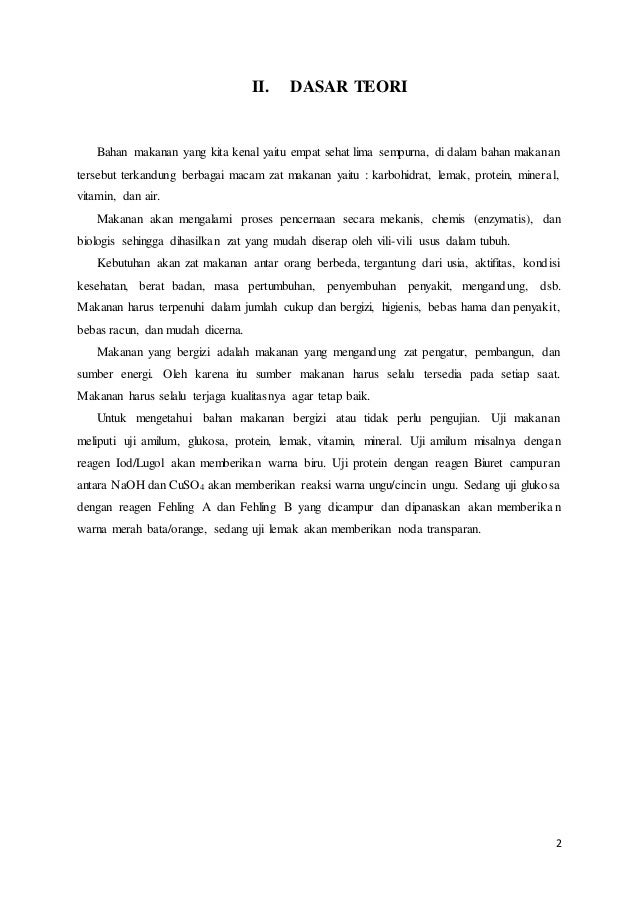 II. DASAR TEORI

Bahan makanan yang kita kenal yaitu empat sehat lima sempurna, di dalam bahan makanan tersebut terkandung berbagai macam zat makanan yaitu : karbohidrat, lemak, protein, mineral, vitamin, dan air.

Makanan akan mengalami proses pencernaan secara mekanis, chemis (enzymatis), dan biologis sehingga dihasilkan zat yang mudah diserap oleh vili-vili usus dalam tubuh.

Kebutuhan akan zat makanan antar orang berbeda, tergantung dari usia, aktifitas, kondisi kesehatan, berat badan, masa pertumbuhan, penyembuhan penyakit, mengandung, dsb. Makanan harus terpenuhi dalam jumlah cukup dan bergizi, higienis, bebas hama dan penyakit, bebas racun, dan mudah dicerna.

Makanan yang bergizi adalah makanan yang mengandung zat pengatur, pembangun, dan sumber energi. Oleh karena itu sumber makanan harus selalu tersedia pada setiap saat. Makanan harus selalu terjaga kualitasnya agar tetap baik.

Untuk mengetahui bahan makanan bergizi atau tidak perlu pengujian. Uji makanan meliputi uji amilum, glukosa, protein, lemak, vitamin, mineral. Uji amilum misalnya dengan reagen Iod/Lugol akan memberikan warna biru. Uji protein dengan reagen Biuret campuran antara NaOH dan $CuSO_4$ akan memberikan reaksi warna ungu/cincin ungu. Sedang uji glukosa dengan reagen Fehling A dan Fehling B yang dicampur dan dipanaskan akan memberikan warna merah bata/orange, sedang uji lemak akan memberikan noda transparan.

2